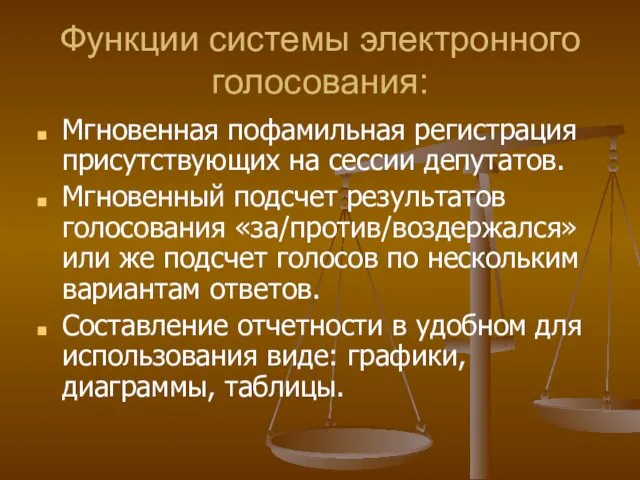 Функции системы электронного голосования:

- Мгновенная пофамильная регистрация присутствующих на сессии депутатов.
- Мгновенный подсчет результатов голосования «за/против/воздержался» или же подсчет голосов по нескольким вариантам ответов.
- Составление отчетности в удобном для использования виде: графики, диаграммы, таблицы.